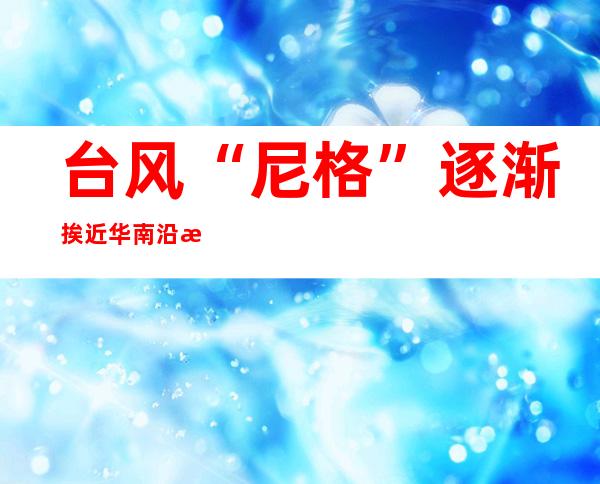 台风“尼格”逐渐挨近华南沿æ